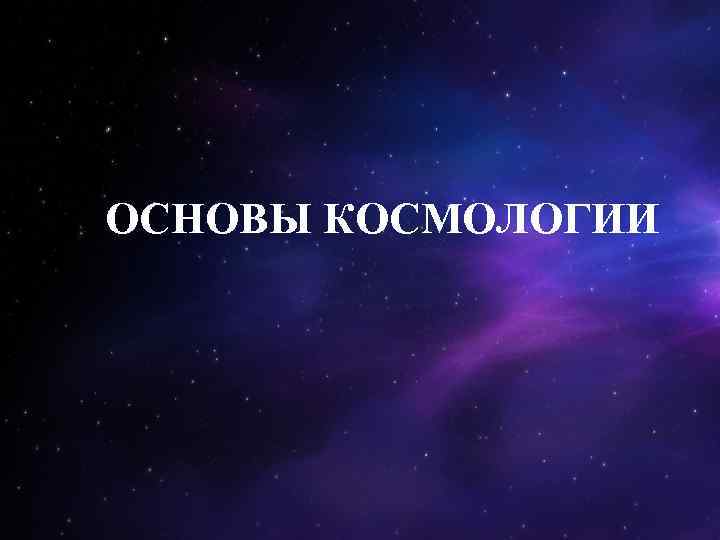 ОСНОВЫ КОСМОЛОГИИ